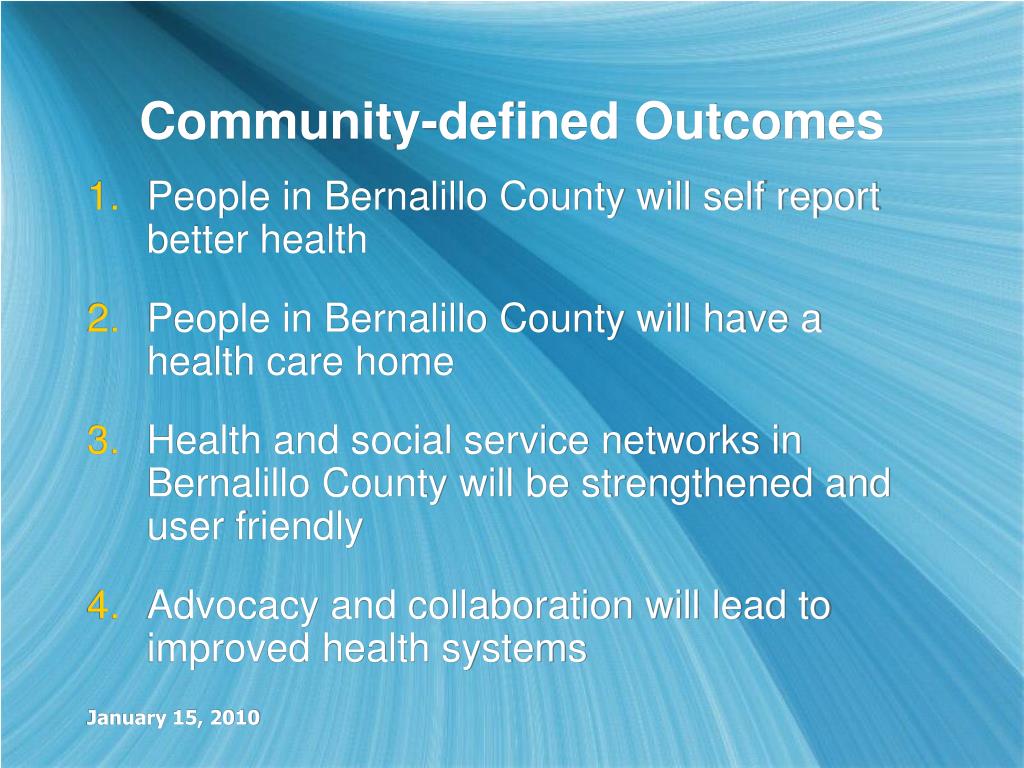 Community-defined Outcomes

1. People in Bernalillo County will self report better health

2. People in Bernalillo County will have a health care home

3. Health and social service networks in Bernalillo County will be strengthened and user friendly

4. Advocacy and collaboration will lead to improved health systems

January 15, 2010